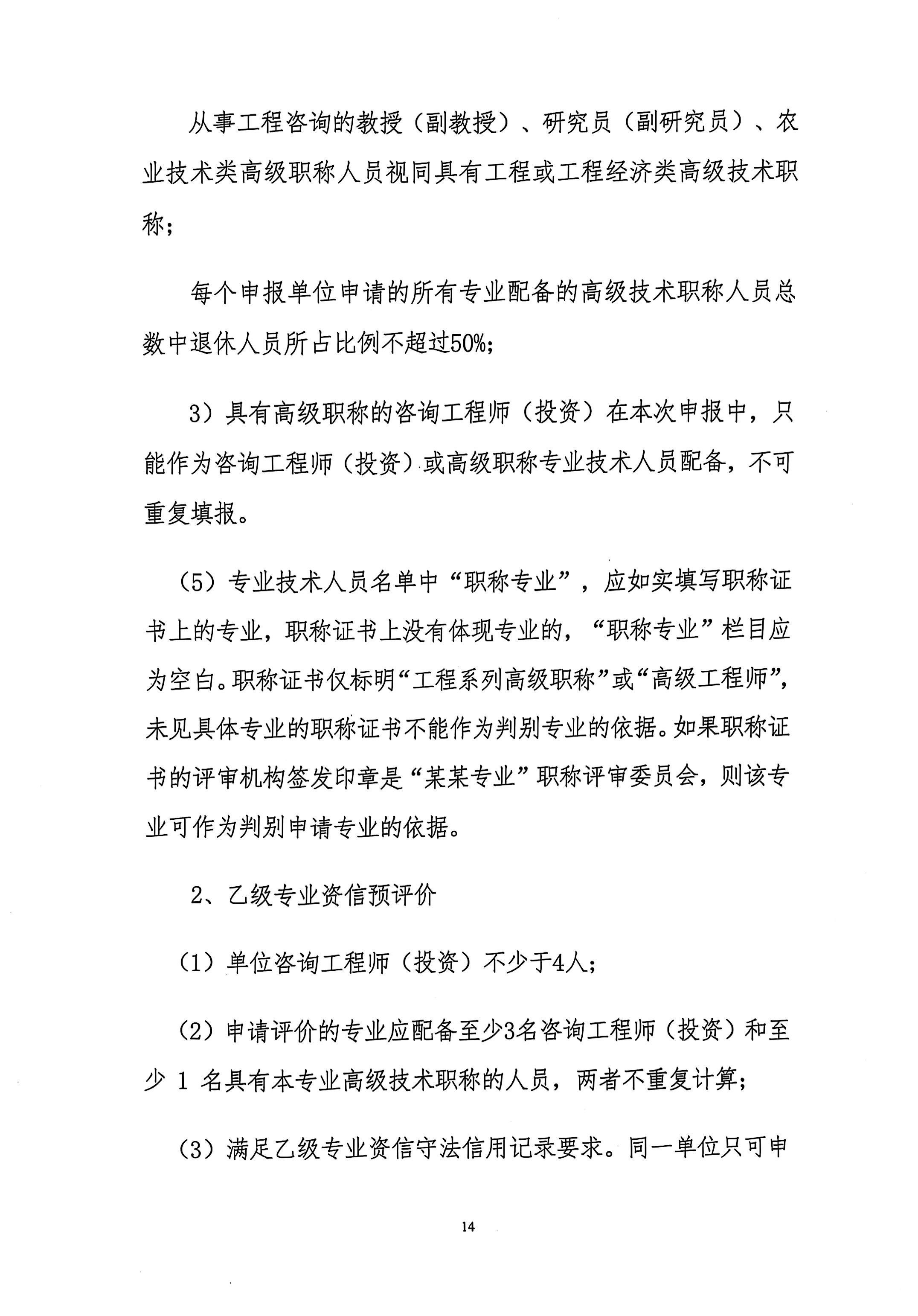 从事工程咨询的教授（副教授）、研究员（副研究员）、农业技术类高级职称人员视同具有工程或工程经济类高级技术职称；

每个申报单位申请的所有专业配备的高级技术职称人员总数中退休人员所占比例不超过50%；

3）具有高级职称的咨询工程师（投资）在本次申报中，只能作为咨询工程师（投资）或高级职称专业技术人员配备，不可重复填报。

（5）专业技术人员名单中“职称专业”，应如实填写职称证书上的专业，职称证书上没有体现专业的，“职称专业”栏目应为空白。职称证书仅标明“工程系列高级职称”或“高级工程师”，未见具体专业的职称证书不能作为判别专业的依据。如果职称证书的评审机构签发印章是“某某专业”职称评审委员会，则该专业可作为判别申请专业的依据。

2、乙级专业资信预评价

（1）单位咨询工程师（投资）不少于4人；

（2）申请评价的专业应配备至少3名咨询工程师（投资）和至少 1 名具有本专业高级技术职称的人员，两者不重复计算；

（3）满足乙级专业资信守法信用记录要求。同一单位只可申

14